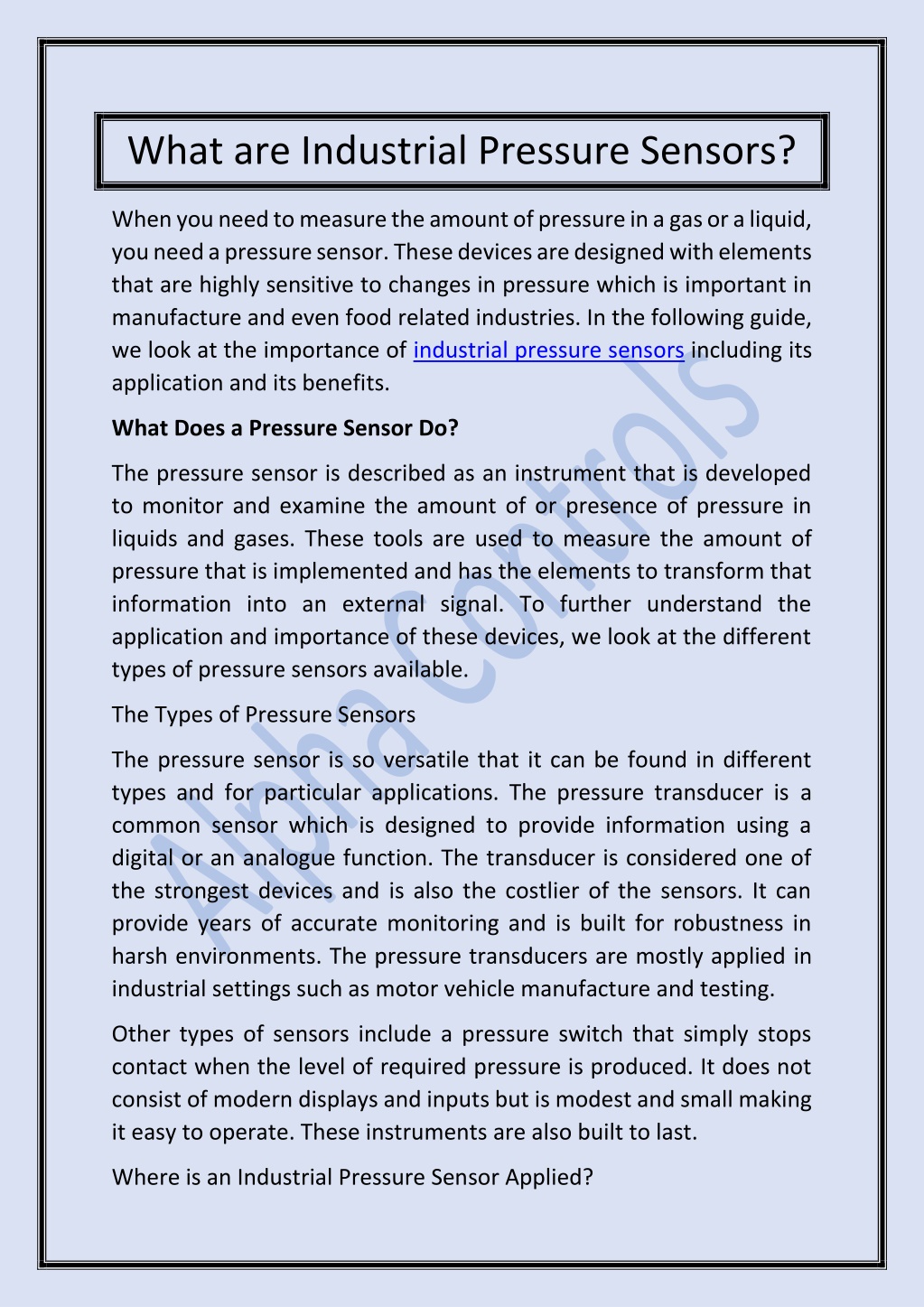 What are Industrial Pressure Sensors?

When you need to measure the amount of pressure in a gas or a liquid, you need a pressure sensor. These devices are designed with elements that are highly sensitive to changes in pressure which is important in manufacture and even food related industries. In the following guide, we look at the importance of industrial pressure sensors including its application and its benefits.

What Does a Pressure Sensor Do?

The pressure sensor is described as an instrument that is developed to monitor and examine the amount of or presence of pressure in liquids and gases. These tools are used to measure the amount of pressure that is implemented and has the elements to transform that information into an external signal. To further understand the application and importance of these devices, we look at the different types of pressure sensors available.

The Types of Pressure Sensors

The pressure sensor is so versatile that it can be found in different types and for particular applications. The pressure transducer is a common sensor which is designed to provide information using a digital or an analogue function. The transducer is considered one of the strongest devices and is also the costlier of the sensors. It can provide years of accurate monitoring and is built for robustness in harsh environments. The pressure transducers are mostly applied in industrial settings such as motor vehicle manufacture and testing.

Other types of sensors include a pressure switch that simply stops contact when the level of required pressure is produced. It does not consist of modern displays and inputs but is modest and small making it easy to operate. These instruments are also built to last.

Where is an Industrial Pressure Sensor Applied?

Alpha Controls